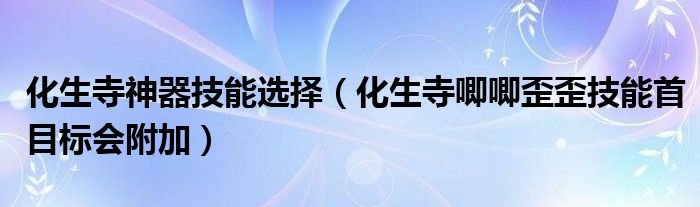 化生寺神器技能选择（化生寺唧唧歪歪技能首目标会附加）